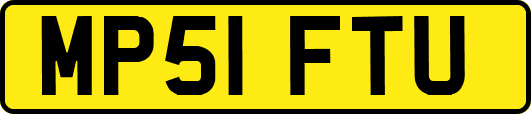 MP51 FTU